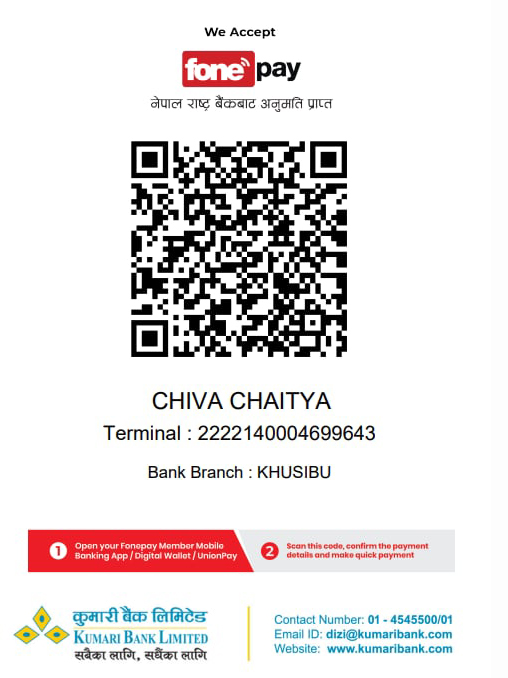 We Accept

fonepay

नेपाल राष्ट्र बैंकबाट अनुमति प्राप्त

CHIVA CHAITYA

Terminal : 2222140004699643

Bank Branch : KHUSIBU

1 Open your Fonepay Member Mobile Banking App / Digital Wallet / UnionPay

2 Scan this code, confirm the payment details and make quick payment

कुमारी बैंक लिमिटेड
KUMARI BANK LIMITED
सबैका लागि, सधैंका लागि

Contact Number: 01 - 4545500/01
Email ID: dizi@kumaribank.com
Website: www.kumaribank.com